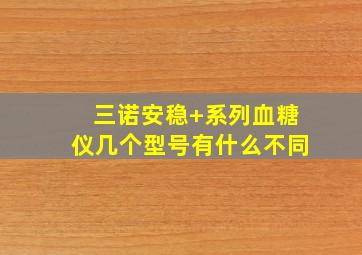 三诺安稳+系列血糖仪几个型号有什么不同